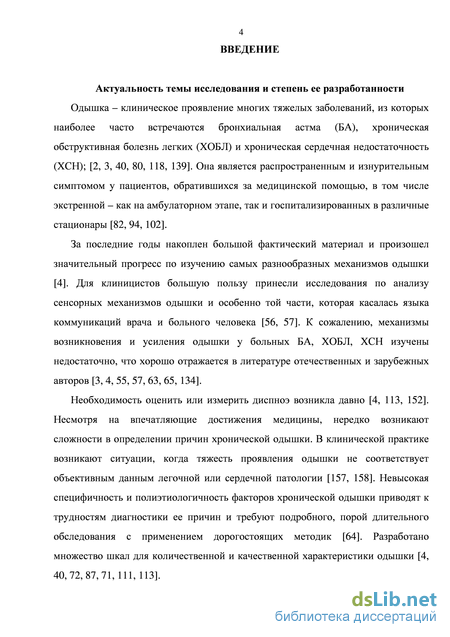 4

ВВЕДЕНИЕ

Актуальность темы исследования и степень ее разработанности

Одышка – клиническое проявление многих тяжелых заболеваний, из которых наиболее часто встречаются бронхиальная астма (БА), хроническая обструктивная болезнь легких (ХОБЛ) и хроническая сердечная недостаточность (ХСН); [2, 3, 40, 80, 118, 139]. Она является распространенным и изнурительным симптомом у пациентов, обратившихся за медицинской помощью, в том числе экстренной – как на амбулаторном этапе, так и госпитализированных в различные стационары [82, 94, 102].

За последние годы накоплен большой фактический материал и произошел значительный прогресс по изучению самых разнообразных механизмов одышки [4]. Для клиницистов большую пользу принесли исследования по анализу сенсорных механизмов одышки и особенно той части, которая касалась языка коммуникаций врача и больного человека [56, 57]. К сожалению, механизмы возникновения и усиления одышки у больных БА, ХОБЛ, ХСН изучены недостаточно, что хорошо отражается в литературе отечественных и зарубежных авторов [3, 4, 55, 57, 63, 65, 134].

Необходимость оценить или измерить диспноэ возникла давно [4, 113, 152]. Несмотря на впечатляющие достижения медицины, нередко возникают сложности в определении причин хронической одышки. В клинической практике возникают ситуации, когда тяжесть проявления одышки не соответствует объективным данным легочной или сердечной патологии [157, 158]. Невысокая специфичность и полиэтиологичность факторов хронической одышки приводят к трудностям диагностики ее причин и требуют подробного, порой длительного обследования с применением дорогостоящих методик [64]. Разработано множество шкал для количественной и качественной характеристики одышки [4, 40, 72, 87, 71, 111, 113].

dsLib.net
библиотека диссертаций